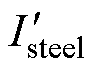 $I'_{\text{steel}}$